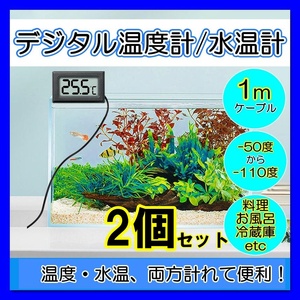 デジタル温度計/水温計

25.5℃

1m
ケーブル

-50度
から
-110度

料理
お風呂
冷蔵庫
etc

2個セット

温度・水温、両方計れて便利！